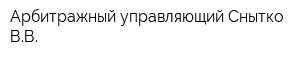 Арбитражный управляющий Снытко В.В.